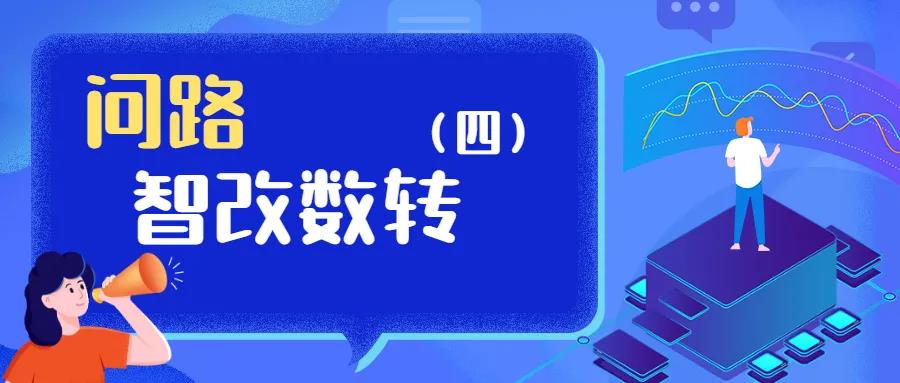 问路

（四）

智改数转